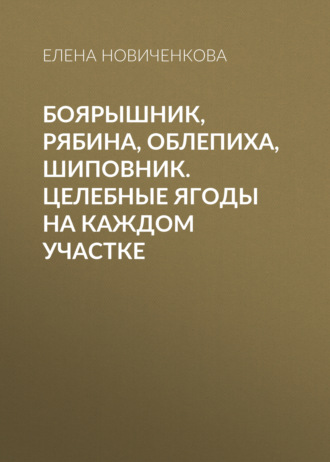 ЕЛЕНА НОВИЧЕНКОВА

БОЯРЫШНИК, РЯБИНА, ОБЛЕПИХА, ШИПОВНИК. ЦЕЛЕБНЫЕ ЯГОДЫ НА КАЖДОМ УЧАСТКЕ